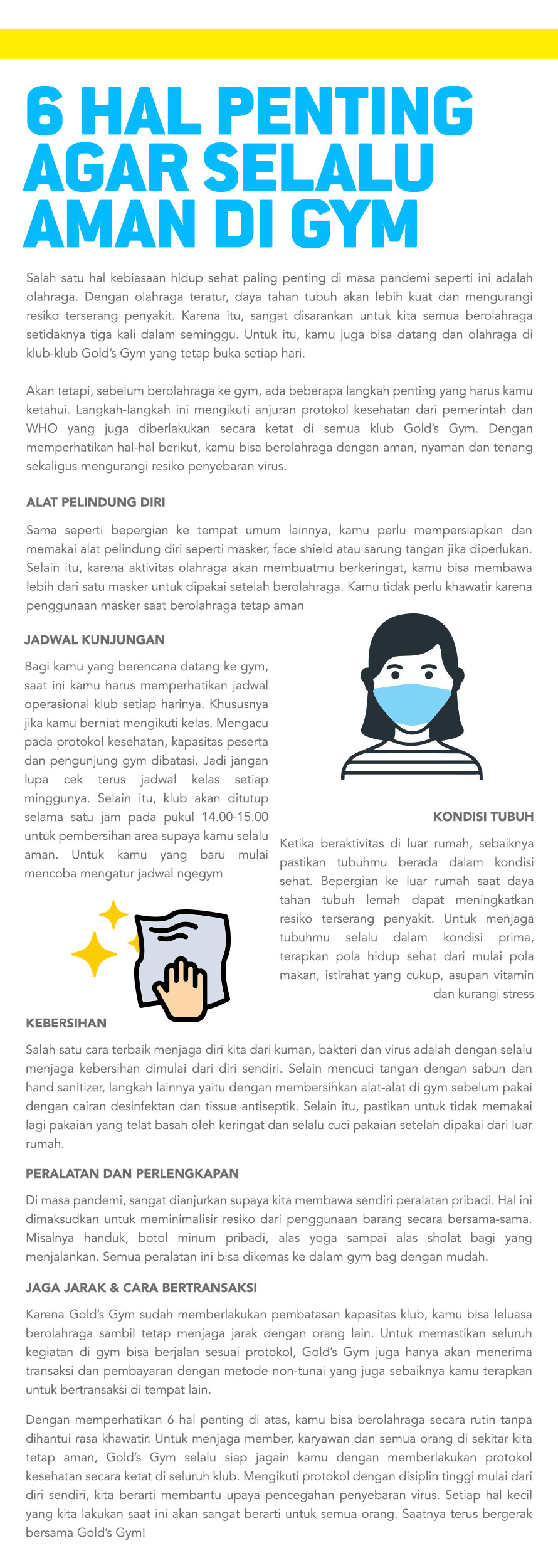 6 HAL PENTING AGAR SELALU AMAN DI GYM

Salah satu hal kebiasaan hidup sehat paling penting di masa pandemi seperti ini adalah olahraga. Dengan olahraga teratur, daya tahan tubuh akan lebih kuat dan mengurangi resiko terserang penyakit. Karena itu, sangat disarankan untuk kita semua berolahraga setidaknya tiga kali dalam seminggu. Untuk itu, kamu juga bisa datang dan olahraga di klub-klub Gold's Gym yang tetap buka setiap hari.

Akan tetapi, sebelum berolahraga ke gym, ada beberapa langkah penting yang harus kamu ketahui. Langkah-langkah ini mengikuti anjuran protokol kesehatan dari pemerintah dan WHO yang juga diberlakukan secara ketat di semua klub Gold's Gym. Dengan memperhatikan hal-hal berikut, kamu bisa berolahraga dengan aman, nyaman dan tenang sekaligus mengurangi resiko penyebaran virus.

ALAT PELINDUNG DIRI

Sama seperti bepergian ke tempat umum lainnya, kamu perlu mempersiapkan dan memakai alat pelindung diri seperti masker, face shield atau sarung tangan jika diperlukan. Selain itu, karena aktivitas olahraga akan membuatmu berkeringat, kamu bisa membawa lebih dari satu masker untuk dipakai setelah berolahraga. Kamu tidak perlu khawatir karena penggunaan masker saat berolahraga tetap aman

JADWAL KUNJUNGAN

Bagi kamu yang berencana datang ke gym, saat ini kamu harus memperhatikan jadwal operasional klub setiap harinya. Khususnya jika kamu berniat mengikuti kelas. Mengacu pada protokol kesehatan, kapasitas peserta dan pengunjung gym dibatasi. Jadi jangan lupa cek terus jadwal kelas setiap minggunya. Selain itu, klub akan ditutup selama satu jam pada pukul 14.00-15.00 untuk pembersihan area supaya kamu selalu aman. Untuk kamu yang baru mulai mencoba mengatur jadwal ngegym

KONDISI TUBUH

Ketika beraktivitas di luar rumah, sebaiknya pastikan tubuhmu berada dalam kondisi sehat. Bepergian ke luar rumah saat daya tahan tubuh lemah dapat meningkatkan resiko terserang penyakit. Untuk menjaga tubuhmu selalu dalam kondisi prima, terapkan pola hidup sehat dari mulai pola makan, istirahat yang cukup, asupan vitamin dan kurangi stress

KEBERSIHAN

Salah satu cara terbaik menjaga diri kita dari kuman, bakteri dan virus adalah dengan selalu menjaga kebersihan dimulai dari diri sendiri. Selain mencuci tangan dengan sabun dan hand sanitizer, langkah lainnya yaitu dengan membersihkan alat-alat di gym sebelum pakai dengan cairan desinfektan dan tissue antiseptik. Selain itu, pastikan untuk tidak memakai lagi pakaian yang telat basah oleh keringat dan selalu cuci pakaian setelah dipakai dari luar rumah.

PERALATAN DAN PERLENGKAPAN

Di masa pandemi, sangat dianjurkan supaya kita membawa sendiri peralatan pribadi. Hal ini dimaksudkan untuk meminimalisir resiko dari penggunaan barang secara bersama-sama. Misalnya handuk, botol minum pribadi, alas yoga sampai alas sholat bagi yang menjalankan. Semua peralatan ini bisa dikemas ke dalam gym bag dengan mudah.

JAGA JARAK & CARA BERTRANSAKSI

Karena Gold's Gym sudah memberlakukan pembatasan kapasitas klub, kamu bisa leluasa berolahraga sambil tetap menjaga jarak dengan orang lain. Untuk memastikan seluruh kegiatan di gym bisa berjalan sesuai protokol, Gold's Gym juga hanya akan menerima transaksi dan pembayaran dengan metode non-tunai yang juga sebaiknya kamu terapkan untuk bertransaksi di tempat lain.

Dengan memperhatikan 6 hal penting di atas, kamu bisa berolahraga secara rutin tanpa dihantui rasa khawatir. Untuk menjaga member, karyawan dan semua orang di sekitar kita tetap aman, Gold's Gym selalu siap jagain kamu dengan memberlakukan protokol kesehatan secara ketat di seluruh klub. Mengikuti protokol dengan disiplin tinggi mulai dari diri sendiri, kita berarti membantu upaya pencegahan penyebaran virus. Setiap hal kecil yang kita lakukan saat ini akan sangat berarti untuk semua orang. Saatnya terus bergerak bersama Gold's Gym!